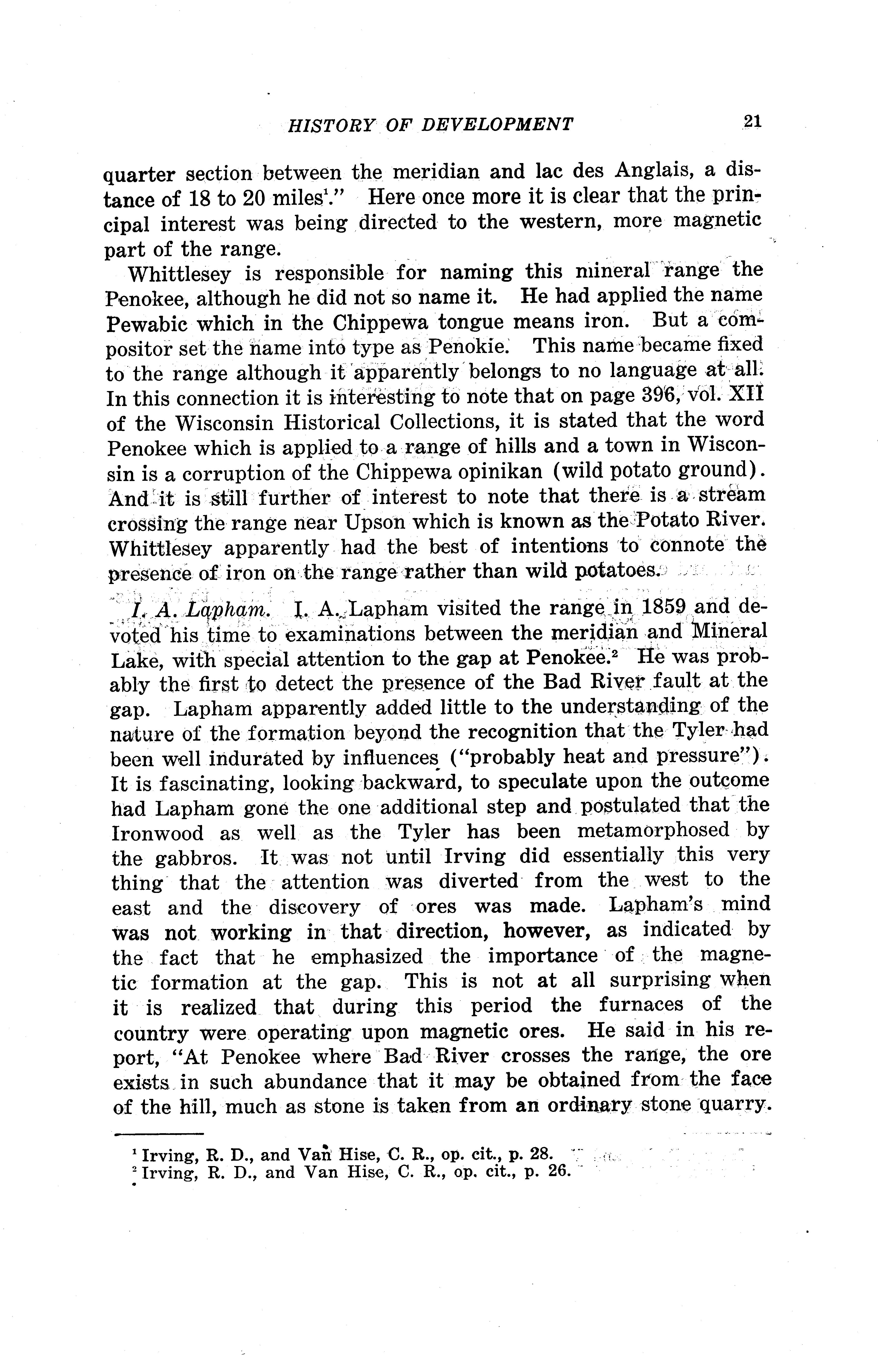 HISTORY OF DEVELOPMENT 21

quarter section between the meridian and lac des Anglais, a distance of 18 to 20 miles$^1$." Here once more it is clear that the principal interest was being directed to the western, more magnetic part of the range.

Whittlesey is responsible for naming this mineral range the Penokee, although he did not so name it. He had applied the name Pewabic which in the Chippewa tongue means iron. But a compositor set the name into type as Penokie. This name became fixed to the range although it apparently belongs to no language at all. In this connection it is interesting to note that on page 396, vol. XII of the Wisconsin Historical Collections, it is stated that the word Penokee which is applied to a range of hills and a town in Wisconsin is a corruption of the Chippewa opinikan (wild potato ground). And it is still further of interest to note that there is a stream crossing the range near Upson which is known as the Potato River. Whittlesey apparently had the best of intentions to connote the presence of iron on the range rather than wild potatoes.

I. A. Lapham. I. A. Lapham visited the range in 1859 and devoted his time to examinations between the meridian and Mineral Lake, with special attention to the gap at Penokee.$^2$ He was probably the first to detect the presence of the Bad River fault at the gap. Lapham apparently added little to the understanding of the nature of the formation beyond the recognition that the Tyler had been well indurated by influences ("probably heat and pressure"). It is fascinating, looking backward, to speculate upon the outcome had Lapham gone the one additional step and postulated that the Ironwood as well as the Tyler has been metamorphosed by the gabbros. It was not until Irving did essentially this very thing that the attention was diverted from the west to the east and the discovery of ores was made. Lapham's mind was not working in that direction, however, as indicated by the fact that he emphasized the importance of the magnetic formation at the gap. This is not at all surprising when it is realized that during this period the furnaces of the country were operating upon magnetic ores. He said in his report, "At Penokee where Bad River crosses the range, the ore exists in such abundance that it may be obtained from the face of the hill, much as stone is taken from an ordinary stone quarry.

$^1$ Irving, R. D., and Van Hise, C. R., op. cit., p. 28.
$^2$ Irving, R. D., and Van Hise, C. R., op. cit., p. 26.